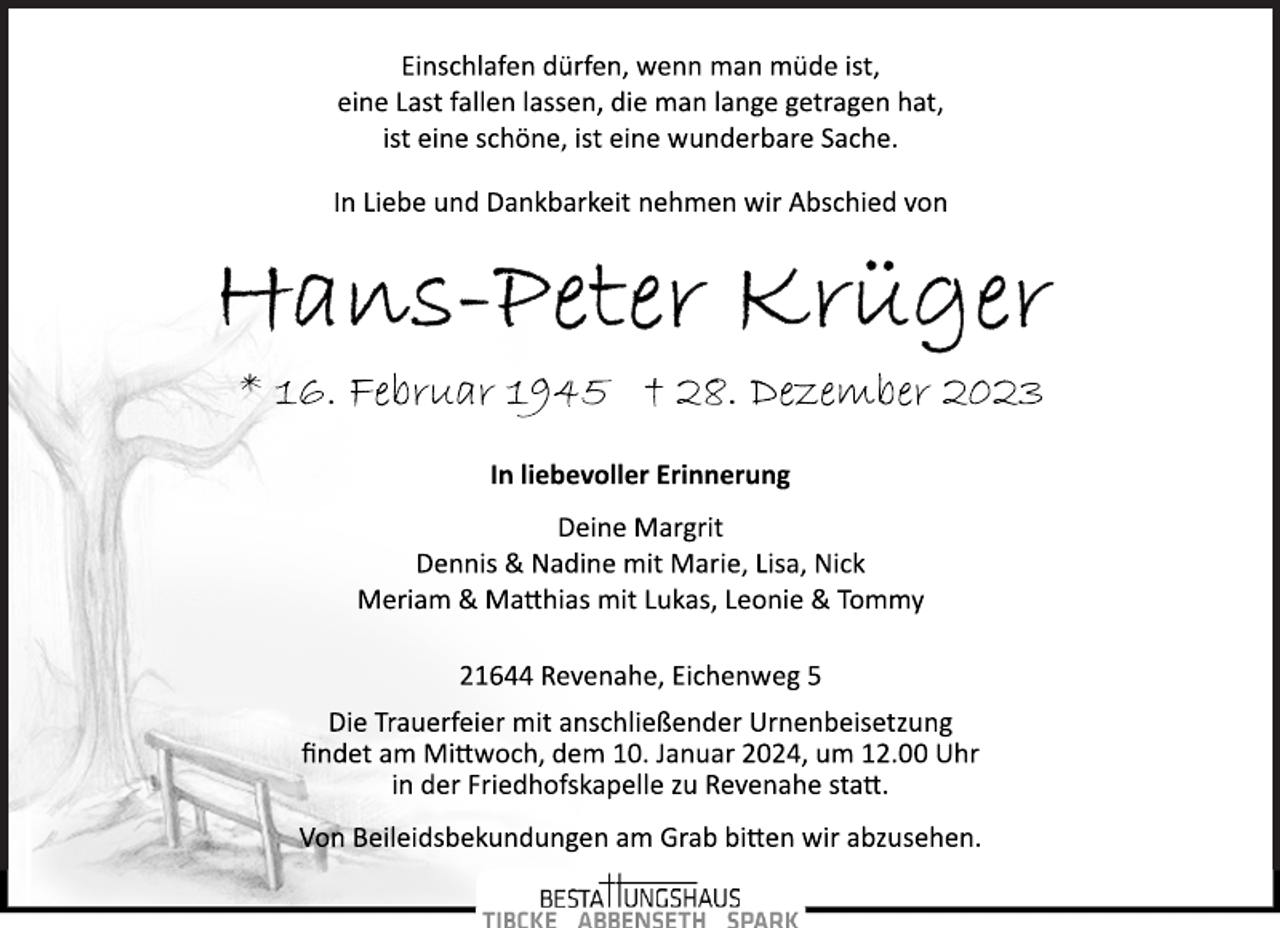 Einschlafen dürfen, wenn man müde ist,
eine Last fallen lassen, die man lange getragen hat,
ist eine schöne, ist eine wunderbare Sache.

In Liebe und Dankbarkeit nehmen wir Abschied von

Hans-Peter Krüger

* 16. Februar 1945 † 28. Dezember 2023

In liebevoller Erinnerung

Deine Margrit
Dennis & Nadine mit Marie, Lisa, Nick
Meriam & Matthias mit Lukas, Leonie & Tommy

21644 Revenahe, Eichenweg 5

Die Trauerfeier mit anschließender Urnenbeisetzung findet am Mittwoch, dem 10. Januar 2024, um 12.00 Uhr in der Friedhofskapelle zu Revenahe statt.

Von Beileidsbekundungen am Grab bitten wir abzusehen.

BESTATTUNGSHAUS
TIBCKE ABBENSETH SPARK